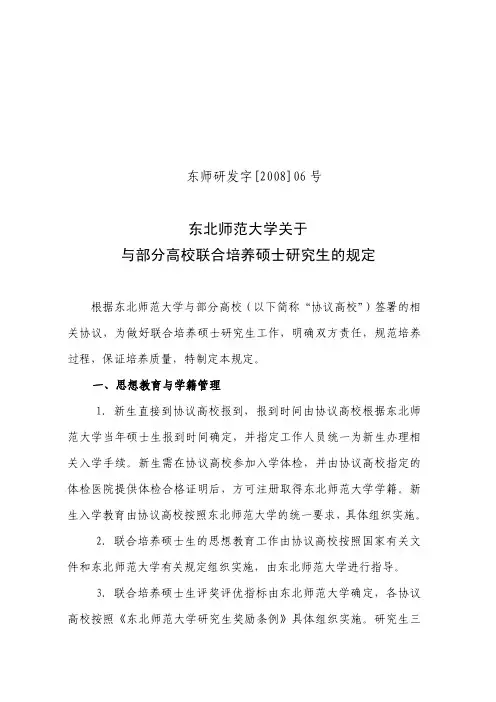 东师研发字[2008]06号

东北师范大学关于
与部分高校联合培养硕士研究生的规定

根据东北师范大学与部分高校（以下简称“协议高校”）签署的相关协议，为做好联合培养硕士研究生工作，明确双方责任，规范培养过程，保证培养质量，特制定本规定。

一、思想教育与学籍管理

1. 新生直接到协议高校报到，报到时间由协议高校根据东北师范大学当年硕士生报到时间确定，并指定工作人员统一为新生办理相关入学手续。新生需在协议高校参加入学体检，并由协议高校指定的体检医院提供体检合格证明后，方可注册取得东北师范大学学籍。新生入学教育由协议高校按照东北师范大学的统一要求，具体组织实施。

2. 联合培养硕士生的思想教育工作由协议高校按照国家有关文件和东北师范大学有关规定组织实施，由东北师范大学进行指导。

3. 联合培养硕士生评奖评优指标由东北师范大学确定，各协议高校按照《东北师范大学研究生奖励条例》具体组织实施。研究生三